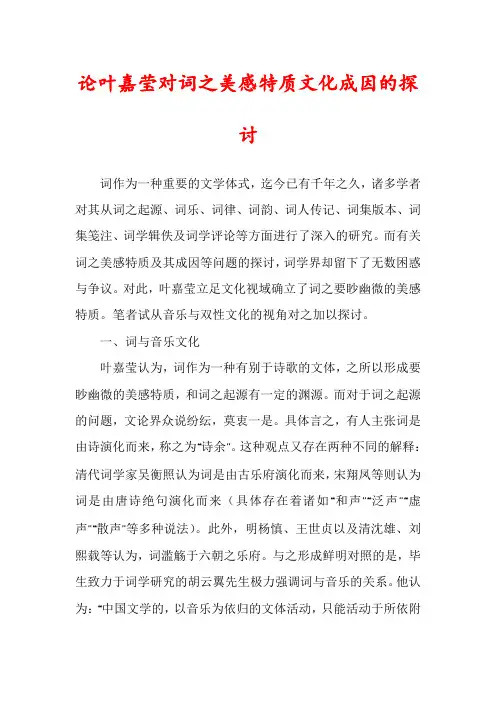 论叶嘉莹对词之美感特质文化成因的探讨

词作为一种重要的文学体式，迄今已有千年之久，诸多学者对其从词之起源、词乐、词律、词韵、词人传记、词集版本、词集笺注、词学辑佚及词学评论等方面进行了深入的研究。而有关词之美感特质及其成因等问题的探讨，词学界却留下了无数困惑与争议。对此，叶嘉莹立足文化视域确立了词之要眇幽微的美感特质。笔者试从音乐与双性文化的视角对之加以探讨。

一、词与音乐文化

叶嘉莹认为，词作为一种有别于诗歌的文体，之所以形成要眇幽微的美感特质，和词之起源有一定的渊源。而对于词之起源的问题，文论界众说纷纭，莫衷一是。具体言之，有人主张词是由诗演化而来，称之为"诗余"。这种观点又存在两种不同的解释：清代词学家吴衡照认为词是由古乐府演化而来，宋翔凤等则认为词是由唐诗绝句演化而来（具体存在着诸如"和声""泛声""虚声""散声"等多种说法）。此外，明杨慎、王世贞以及清沈雄、刘熙载等认为，词滥觞于六朝之乐府。与之形成鲜明对照的是，毕生致力于词学研究的胡云翼先生极力强调词与音乐的关系。他认为："中国文学的，以音乐为依归的文体活动，只能活动于所依附